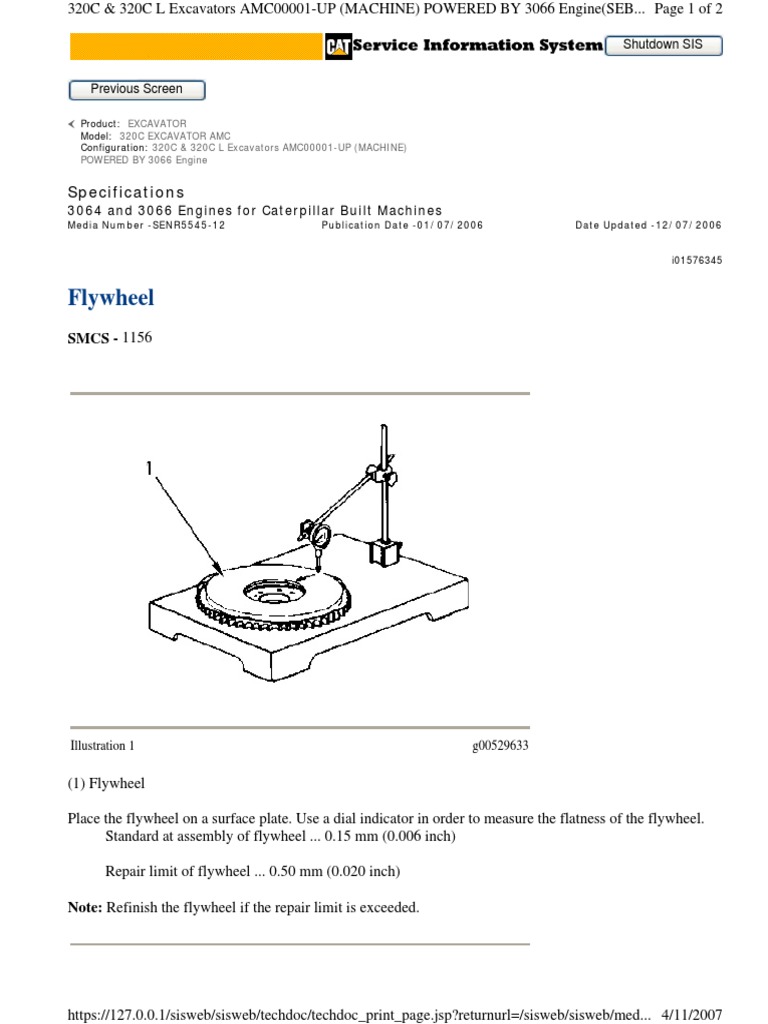 320C & 320C L Excavators AMC00001-UP (MACHINE) POWERED BY 3066 Engine(SEB... Page 1 of 2

CAT Service Information System Shutdown SIS

Previous Screen

Product: EXCAVATOR
Model: 320C EXCAVATOR AMC
Configuration: 320C & 320C L Excavators AMC00001-UP (MACHINE) POWERED BY 3066 Engine

Specifications
3064 and 3066 Engines for Caterpillar Built Machines
Media Number -SENR5545-12 Publication Date -01/07/2006 Date Updated -12/07/2006

i01576345

Flywheel

SMCS - 1156

1

Illustration 1 g00529633

(1) Flywheel

Place the flywheel on a surface plate. Use a dial indicator in order to measure the flatness of the flywheel.
Standard at assembly of flywheel ... 0.15 mm (0.006 inch)

Repair limit of flywheel ... 0.50 mm (0.020 inch)

Note: Refinish the flywheel if the repair limit is exceeded.

https://127.0.0.1/sisweb/sisweb/techdoc/techdoc_print_page.jsp?returnurl=/sisweb/sisweb/med... 4/11/2007